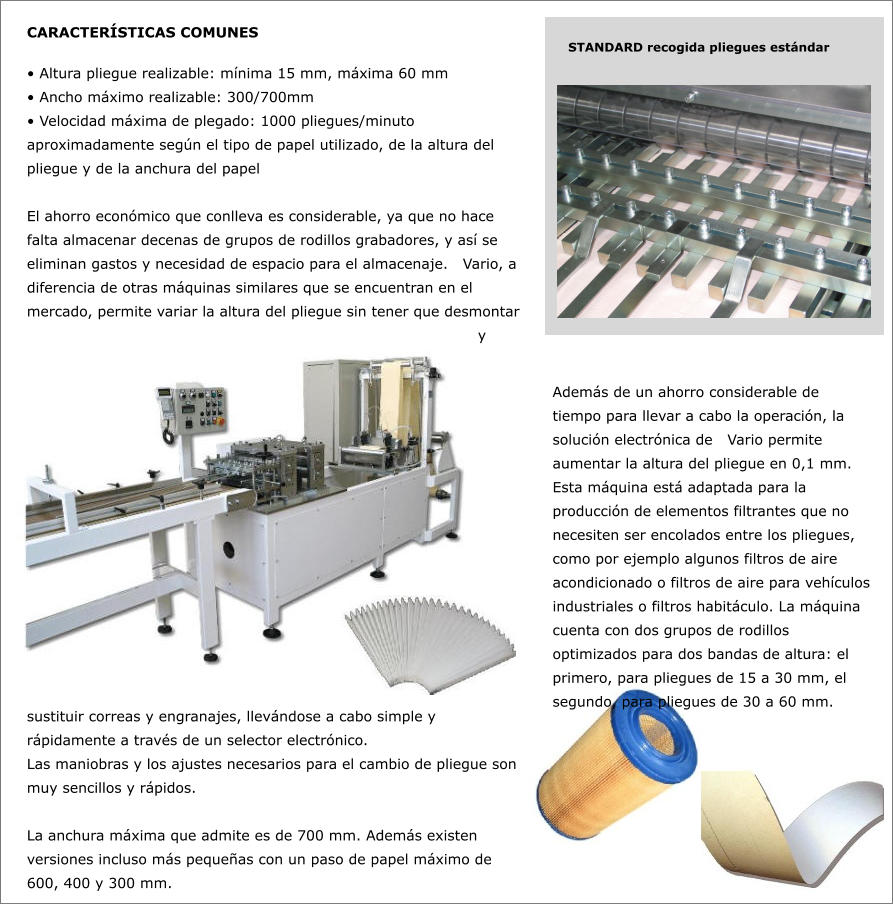 CARACTERÍSTICAS COMUNES

• Altura pliegue realizable: mínima 15 mm, máxima 60 mm
• Ancho máximo realizable: 300/700mm
• Velocidad máxima de plegado: 1000 pliegues/minuto aproximadamente según el tipo de papel utilizado, de la altura del pliegue y de la anchura del papel

El ahorro económico que conlleva es considerable, ya que no hace falta almacenar decenas de grupos de rodillos grabadores, y así se eliminan gastos y necesidad de espacio para el almacenaje. Vario, a diferencia de otras máquinas similares que se encuentran en el mercado, permite variar la altura del pliegue sin tener que desmontar y

sustituir correas y engranajes, llevándose a cabo simple y rápidamente a través de un selector electrónico.
Las maniobras y los ajustes necesarios para el cambio de pliegue son muy sencillos y rápidos.

La anchura máxima que admite es de 700 mm. Además existen versiones incluso más pequeñas con un paso de papel máximo de 600, 400 y 300 mm.

STANDARD recogida pliegues estándar

Además de un ahorro considerable de tiempo para llevar a cabo la operación, la solución electrónica de Vario permite aumentar la altura del pliegue en 0,1 mm. Esta máquina está adaptada para la producción de elementos filtrantes que no necesiten ser encolados entre los pliegues, como por ejemplo algunos filtros de aire acondicionado o filtros de aire para vehículos industriales o filtros habitáculo. La máquina cuenta con dos grupos de rodillos optimizados para dos bandas de altura: el primero, para pliegues de 15 a 30 mm, el segundo, para pliegues de 30 a 60 mm.